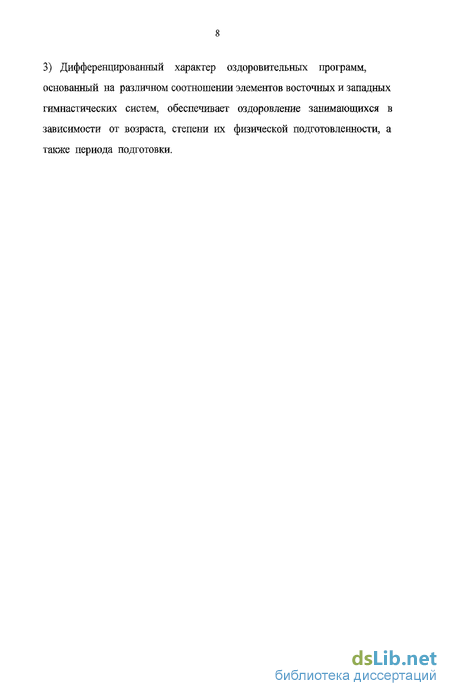 8

3) Дифференцированный характер оздоровительных программ, основанный на различном соотношении элементов восточных и западных гимнастических систем, обеспечивает оздоровление занимающихся в зависимости от возраста, степени их физической подготовленности, а также периода подготовки.

dsLib.net
библиотека диссертаций